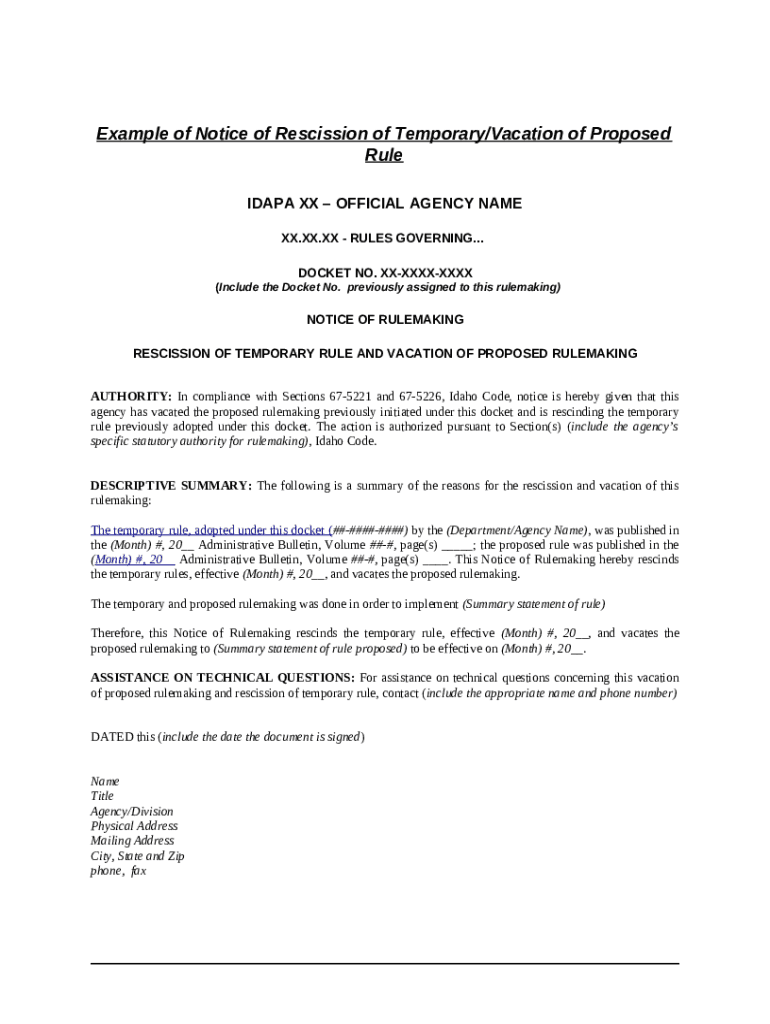 Example of Notice of Rescission of Temporary/Vacation of Proposed Rule

IDAPA XX – OFFICIAL AGENCY NAME

XX.XX.XX - RULES GOVERNING...

DOCKET NO. XX-XXXX-XXXX
(Include the Docket No. previously assigned to this rulemaking)

NOTICE OF RULEMAKING

RESCISSION OF TEMPORARY RULE AND VACATION OF PROPOSED RULEMAKING

AUTHORITY: In compliance with Sections 67-5221 and 67-5226, Idaho Code, notice is hereby given that this agency has vacated the proposed rulemaking previously initiated under this docket and is rescinding the temporary rule previously adopted under this docket. The action is authorized pursuant to Section(s) (include the agency's specific statutory authority for rulemaking), Idaho Code.

DESCRIPTIVE SUMMARY: The following is a summary of the reasons for the rescission and vacation of this rulemaking:

The temporary rule, adopted under this docket (##-####-####) by the (Department/Agency Name), was published in the (Month) #, 20__ Administrative Bulletin, Volume ##-#, page(s) _____; the proposed rule was published in the (Month) #, 20__ Administrative Bulletin, Volume ##-#, page(s) ____. This Notice of Rulemaking hereby rescinds the temporary rules, effective (Month) #, 20__, and vacates the proposed rulemaking.

The temporary and proposed rulemaking was done in order to implement (Summary statement of rule)

Therefore, this Notice of Rulemaking rescinds the temporary rule, effective (Month) #, 20__, and vacates the proposed rulemaking to (Summary statement of rule proposed) to be effective on (Month) #, 20__.

ASSISTANCE ON TECHNICAL QUESTIONS: For assistance on technical questions concerning this vacation of proposed rulemaking and rescission of temporary rule, contact (include the appropriate name and phone number)

DATED this (include the date the document is signed)

Name
Title
Agency/Division
Physical Address
Mailing Address
City, State and Zip
phone, fax